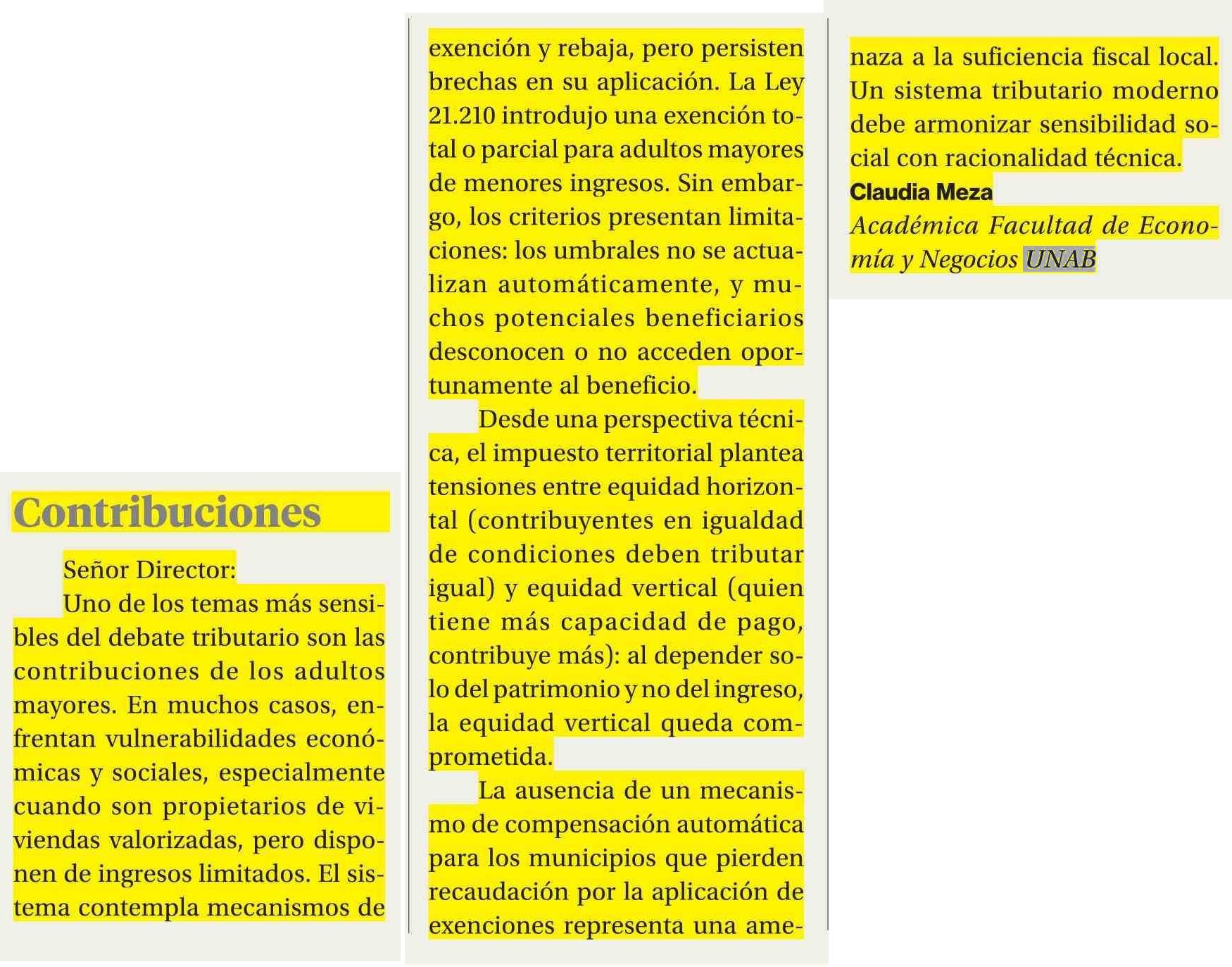 Contribuciones

Señor Director:

Uno de los temas más sensibles del debate tributario son las contribuciones de los adultos mayores. En muchos casos, enfrentan vulnerabilidades económicas y sociales, especialmente cuando son propietarios de viviendas valorizadas, pero disponen de ingresos limitados. El sistema contempla mecanismos de exención y rebaja, pero persisten brechas en su aplicación. La Ley 21.210 introdujo una exención total o parcial para adultos mayores de menores ingresos. Sin embargo, los criterios presentan limitaciones: los umbrales no se actualizan automáticamente, y muchos potenciales beneficiarios desconocen o no acceden oportunamente al beneficio.

Desde una perspectiva técnica, el impuesto territorial plantea tensiones entre equidad horizontal (contribuyentes en igualdad de condiciones deben tributar igual) y equidad vertical (quien tiene más capacidad de pago, contribuye más): al depender solo del patrimonio y no del ingreso, la equidad vertical queda comprometida.

La ausencia de un mecanismo de compensación automática para los municipios que pierden recaudación por la aplicación de exenciones representa una amenaza a la suficiencia fiscal local. Un sistema tributario moderno debe armonizar sensibilidad social con racionalidad técnica.

Claudia Meza
Académica Facultad de Economía y Negocios UNAB